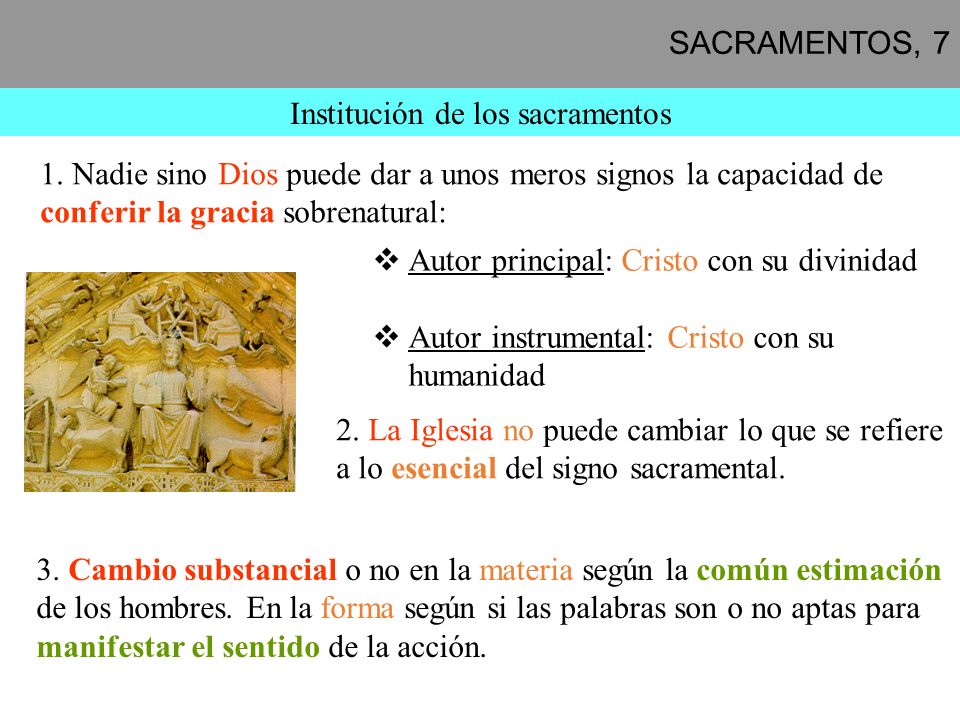 SACRAMENTOS, 7

Institución de los sacramentos

1. Nadie sino Dios puede dar a unos meros signos la capacidad de conferir la gracia sobrenatural:

❖ Autor principal: Cristo con su divinidad

❖ Autor instrumental: Cristo con su humanidad

2. La Iglesia no puede cambiar lo que se refiere a lo esencial del signo sacramental.

3. Cambio substancial o no en la materia según la común estimación de los hombres. En la forma según si las palabras son o no aptas para manifestar el sentido de la acción.